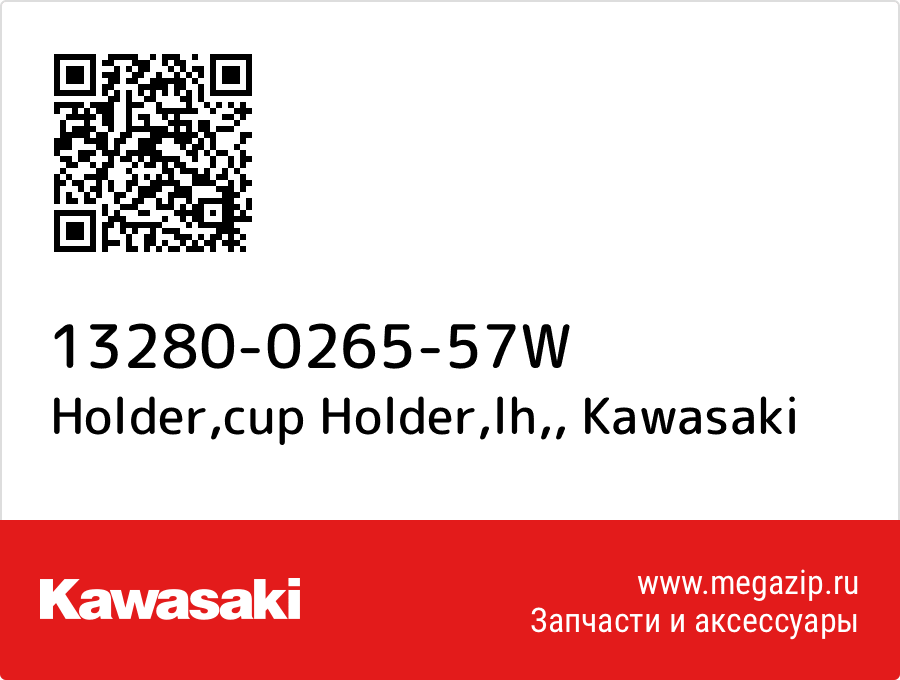 13280-0265-57W
Holder,cup Holder,lh,, Kawasaki

Kawasaki

www.megazip.ru
Запчасти и аксессуары